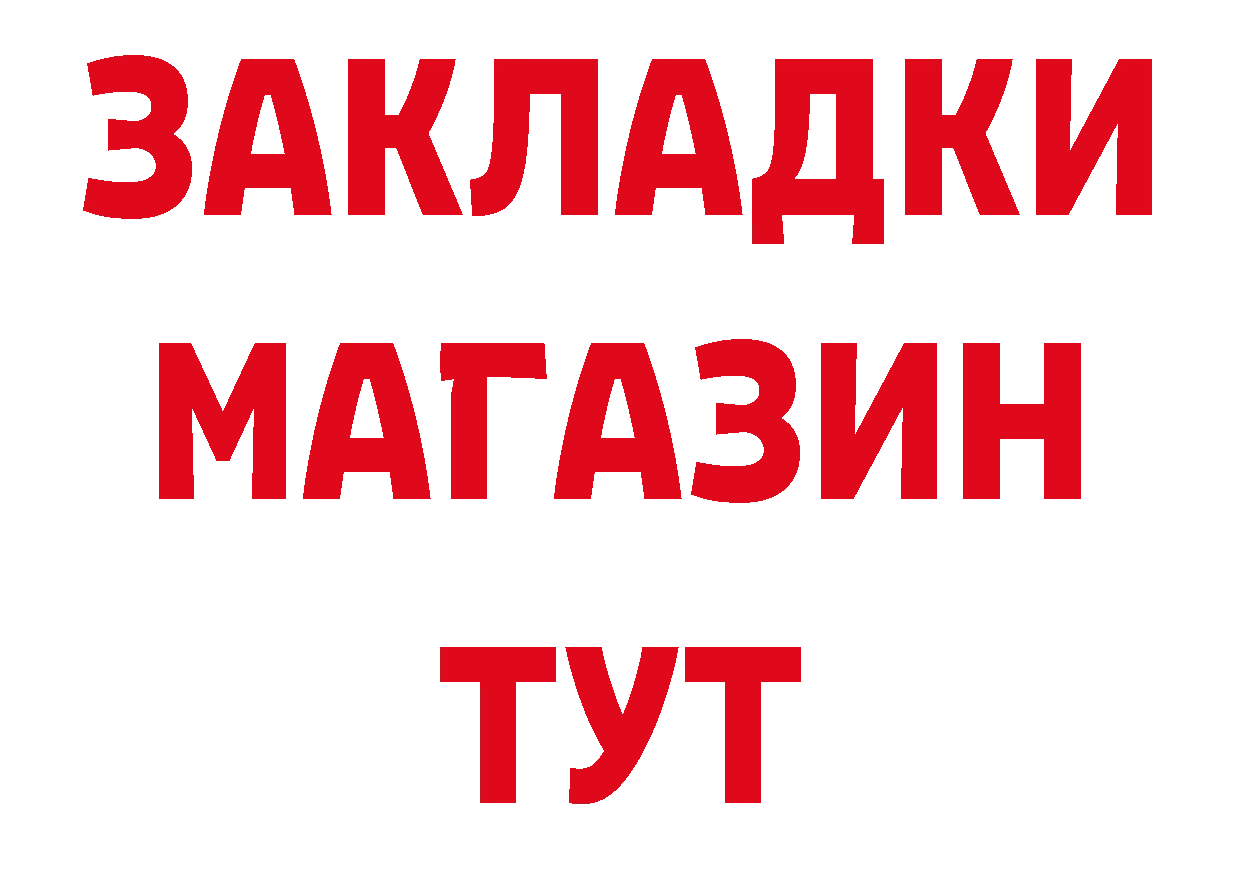 ЗАКЛАДКИ
МАГАЗИН
ТУТ